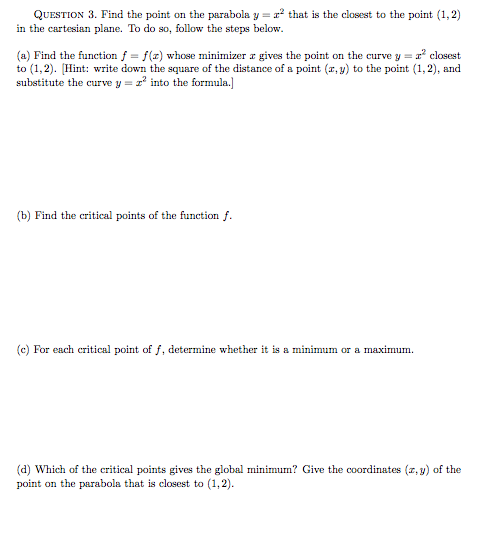 QUESTION 3. Find the point on the parabola $y = x^2$ that is the closest to the point $(1, 2)$ in the cartesian plane. To do so, follow the steps below.

(a) Find the function $f = f(x)$ whose minimizer $x$ gives the point on the curve $y = x^2$ closest to $(1, 2)$. [Hint: write down the square of the distance of a point $(x, y)$ to the point $(1, 2)$, and substitute the curve $y = x^2$ into the formula.]

(b) Find the critical points of the function $f$.

(c) For each critical point of $f$, determine whether it is a minimum or a maximum.

(d) Which of the critical points gives the global minimum? Give the coordinates $(x, y)$ of the point on the parabola that is closest to $(1, 2)$.